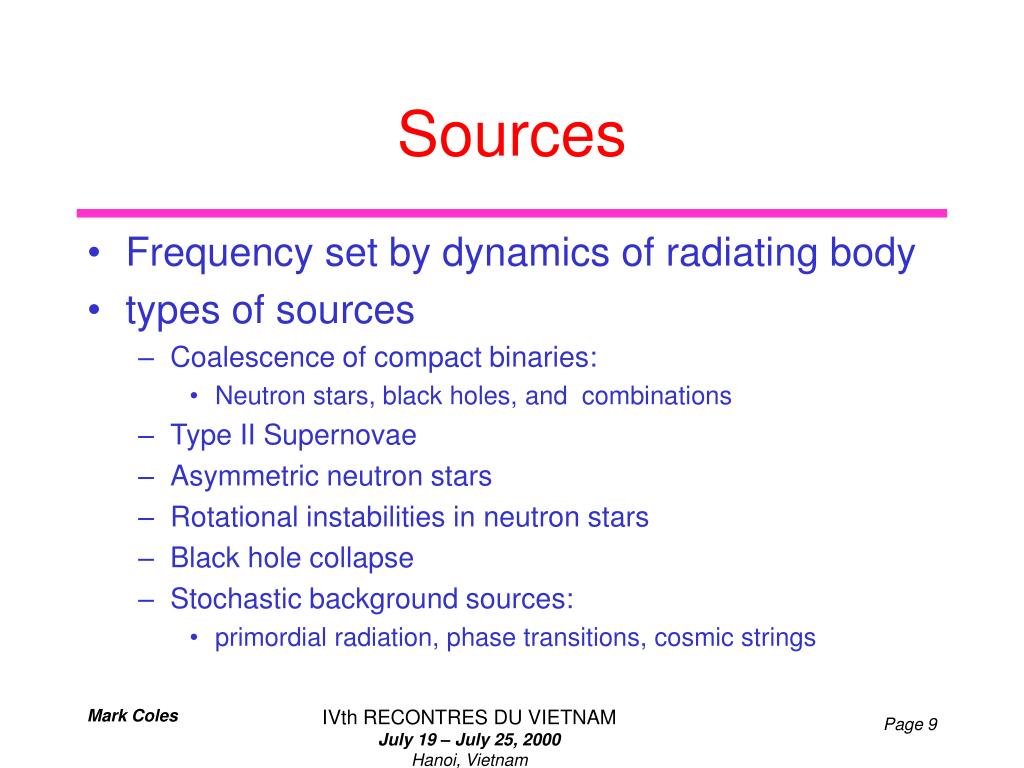 Sources

• Frequency set by dynamics of radiating body
• types of sources
– Coalescence of compact binaries:
• Neutron stars, black holes, and combinations
– Type II Supernovae
– Asymmetric neutron stars
– Rotational instabilities in neutron stars
– Black hole collapse
– Stochastic background sources:
• primordial radiation, phase transitions, cosmic strings

Mark Coles

IVth RECONTRES DU VIETNAM
July 19 – July 25, 2000
Hanoi, Vietnam

Page 9